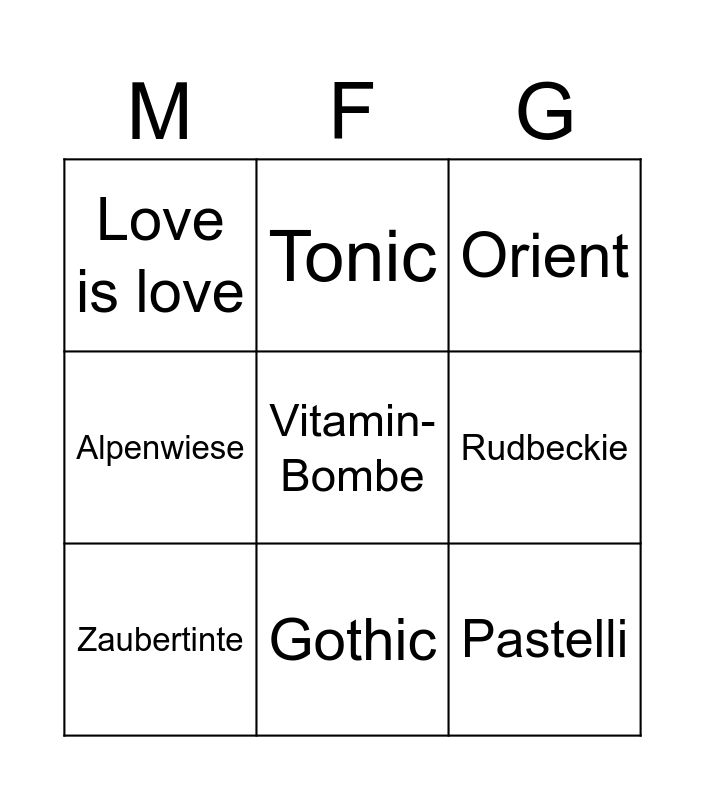 | M | F | G |
|---|---|---|
| Love is love | Tonic | Orient |
| Alpenwiese | Vitamin-Bombe | Rudbeckie |
| Zaubertinte | Gothic | Pastelli |